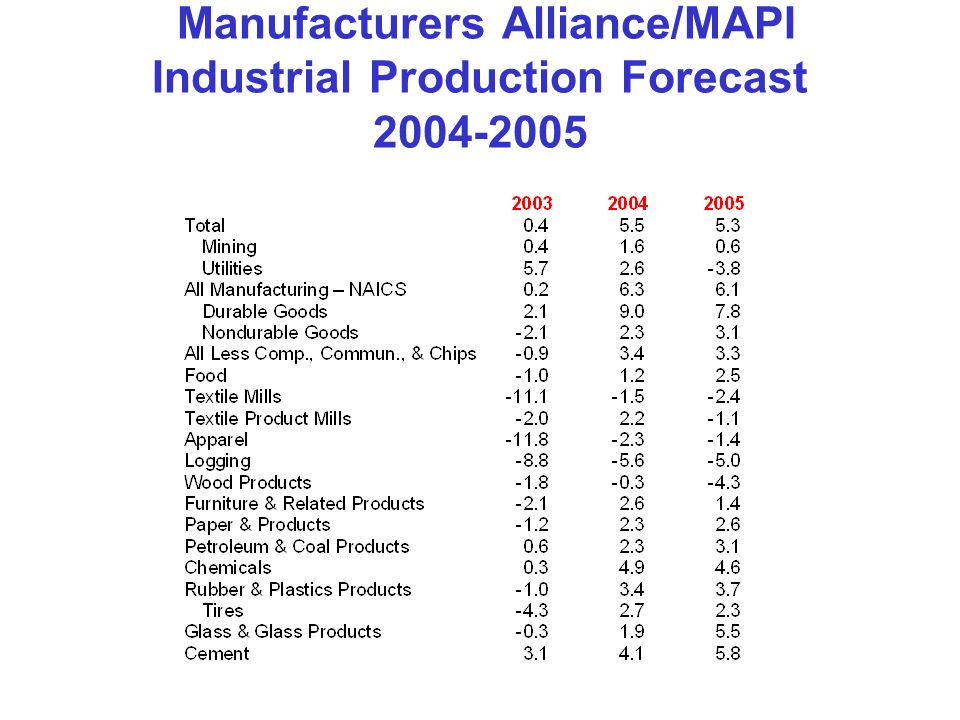 Manufacturers Alliance/MAPI Industrial Production Forecast 2004-2005

| | 2003 | 2004 | 2005 |
|---|---|---|---|
| Total | 0.4 | 5.5 | 5.3 |
| Mining | 0.4 | 1.6 | 0.6 |
| Utilities | 5.7 | 2.6 | -3.8 |
| All Manufacturing – NAICS | 0.2 | 6.3 | 6.1 |
| Durable Goods | 2.1 | 9.0 | 7.8 |
| Nondurable Goods | -2.1 | 2.3 | 3.1 |
| All Less Comp., Commun., & Chips | -0.9 | 3.4 | 3.3 |
| Food | -1.0 | 1.2 | 2.5 |
| Textile Mills | -11.1 | -1.5 | -2.4 |
| Textile Product Mills | -2.0 | 2.2 | -1.1 |
| Apparel | -11.8 | -2.3 | -1.4 |
| Logging | -8.8 | -5.6 | -5.0 |
| Wood Products | -1.8 | -0.3 | -4.3 |
| Furniture & Related Products | -2.1 | 2.6 | 1.4 |
| Paper & Products | -1.2 | 2.3 | 2.6 |
| Petroleum & Coal Products | 0.6 | 2.3 | 3.1 |
| Chemicals | 0.3 | 4.9 | 4.6 |
| Rubber & Plastics Products | -1.0 | 3.4 | 3.7 |
| Tires | -4.3 | 2.7 | 2.3 |
| Glass & Glass Products | -0.3 | 1.9 | 5.5 |
| Cement | 3.1 | 4.1 | 5.8 |